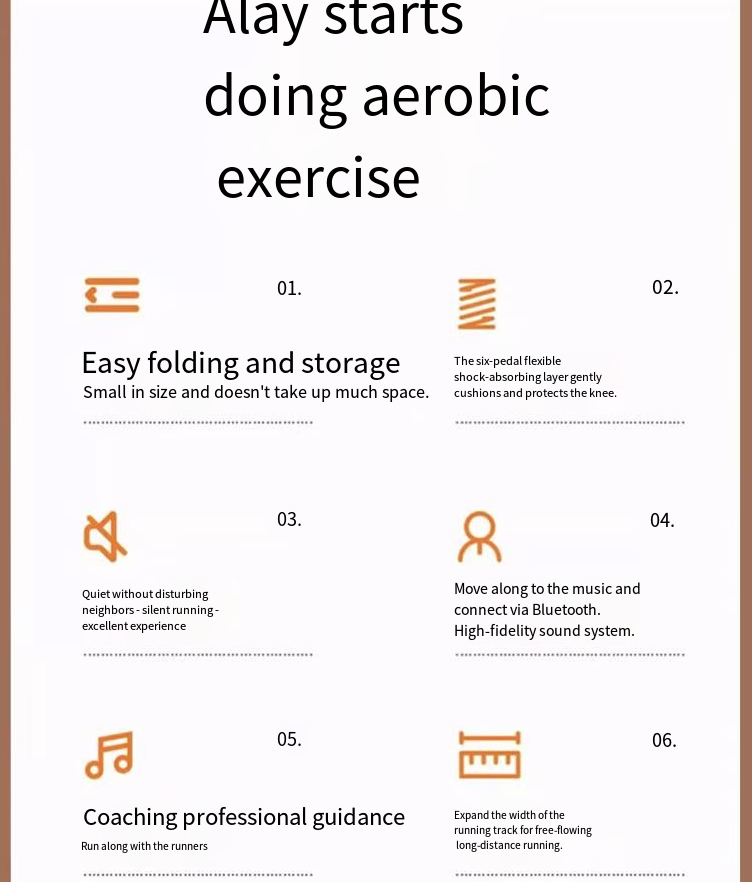 Alay starts doing aerobic exercise

01.

Easy folding and storage
Small in size and doesn't take up much space.

02.

The six-pedal flexible shock-absorbing layer gently cushions and protects the knee.

03.

Quiet without disturbing neighbors - silent running - excellent experience

04.

Move along to the music and connect via Bluetooth. High-fidelity sound system.

05.

Coaching professional guidance
Run along with the runners

06.

Expand the width of the running track for free-flowing long-distance running.